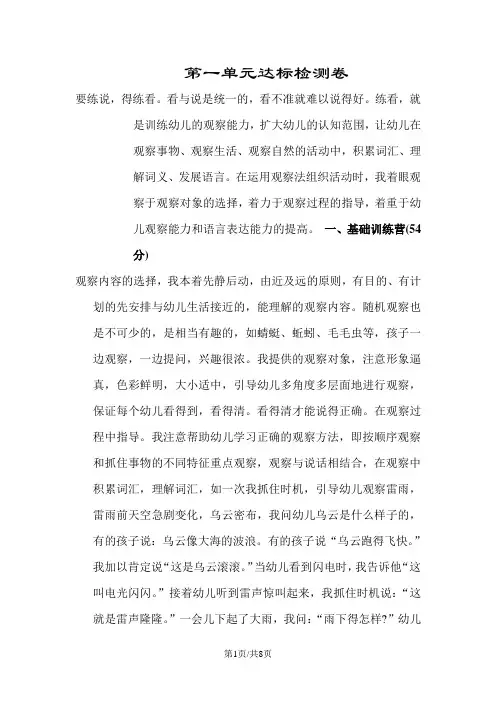 第一单元达标检测卷

要练说，得练看。看与说是统一的，看不准就难以说得好。练看，就是训练幼儿的观察能力，扩大幼儿的认知范围，让幼儿在观察事物、观察生活、观察自然的活动中，积累词汇、理解词义、发展语言。在运用观察法组织活动时，我着眼观察于观察对象的选择，着力于观察过程的指导，着重于幼儿观察能力和语言表达能力的提高。 一、基础训练营(54分)

观察内容的选择，我本着先静后动，由近及远的原则，有目的、有计划的先安排与幼儿生活接近的，能理解的观察内容。随机观察也是不可少的，是相当有趣的，如蜻蜓、蚯蚓、毛毛虫等，孩子一边观察，一边提问，兴趣很浓。我提供的观察对象，注意形象逼真，色彩鲜明，大小适中，引导幼儿多角度多层面地进行观察，保证每个幼儿看得到，看得清。看得清才能说得正确。在观察过程中指导。我注意帮助幼儿学习正确的观察方法，即按顺序观察和抓住事物的不同特征重点观察，观察与说话相结合，在观察中积累词汇，理解词汇，如一次我抓住时机，引导幼儿观察雷雨，雷雨前天空急剧变化，乌云密布，我问幼儿乌云是什么样子的，有的孩子说：乌云像大海的波浪。有的孩子说“乌云跑得飞快。”我加以肯定说“这是乌云滚滚。”当幼儿看到闪电时，我告诉他“这叫电光闪闪。”接着幼儿听到雷声惊叫起来，我抓住时机说：“这就是雷声隆隆。”一会儿下起了大雨，我问：“雨下得怎样?”幼儿

第1页/共8页